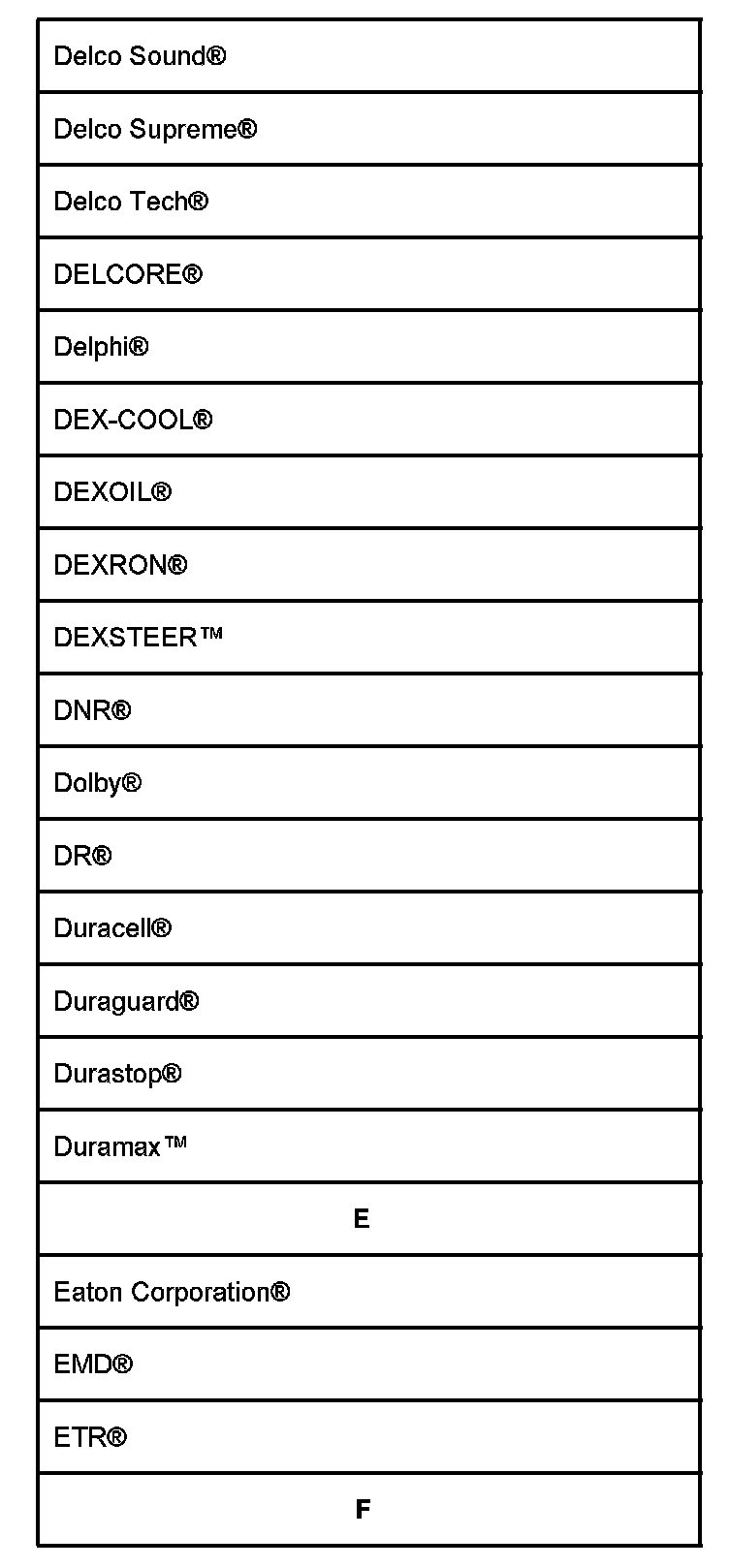 | Delco Sound® |
|---|
| Delco Supreme® |
| Delco Tech® |
| DELCORE® |
| Delphi® |
| DEX-COOL® |
| DEXOIL® |
| DEXRON® |
| DEXSTEER™ |
| DNR® |
| Dolby® |
| DR® |
| Duracell® |
| Duraguard® |
| Durastop® |
| Duramax™ |
| **E** |
| Eaton Corporation® |
| EMD® |
| ETR® |
| **F** |